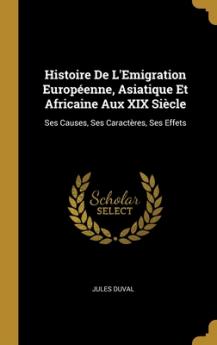 Histoire De L'Emigration Européenne, Asiatique Et Africaine Aux XIX Siècle

Ses Causes, Ses Caractères, Ses Effets

Scholar SELECT

JULES DUVAL